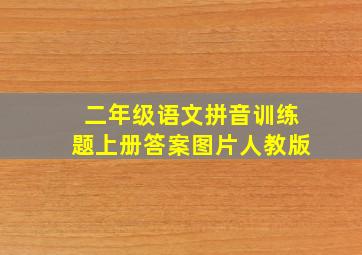 二年级语文拼音训练题上册答案图片人教版